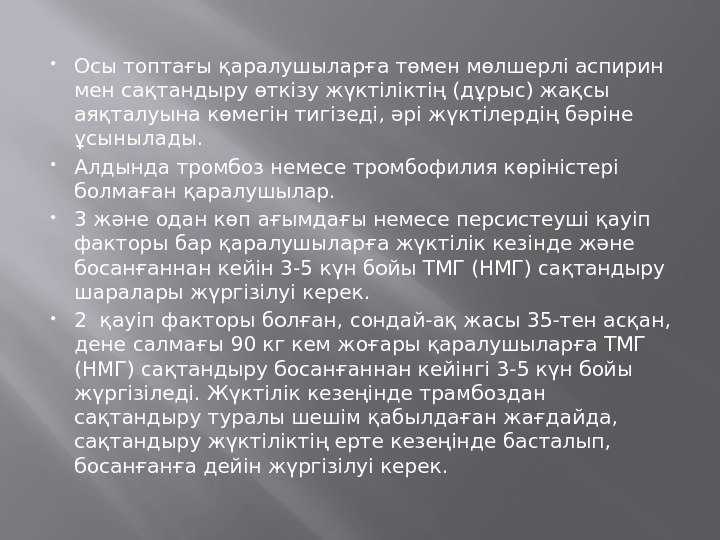 • Осы топтағы қаралушыларға төмен мөлшерлі аспирин мен сақтандыру өткізу жүктіліктің (дұрыс) жақсы аяқталуына көмегін тигізеді, әрі жүктілердің бәріне ұсынылады.

• Алдында тромбоз немесе тромбофилия көріністері болмаған қаралушылар.

• 3 және одан көп ағымдағы немесе персистеуші қауіп факторы бар қаралушыларға жүктілік кезінде және босанғаннан кейін 3-5 күн бойы ТМГ (НМГ) сақтандыру шаралары жүргізілуі керек.

• 2 қауіп факторы болған, сондай-ақ жасы 35-тен асқан, дене салмағы 90 кг кем жоғары қаралушыларға ТМГ (НМГ) сақтандыру босанғаннан кейінгі 3-5 күн бойы жүргізіледі. Жүктілік кезеңінде трамбоздан сақтандыру туралы шешім қабылдаған жағдайда, сақтандыру жүктіліктің ерте кезеңінде басталып, босанғанға дейін жүргізілуі керек.